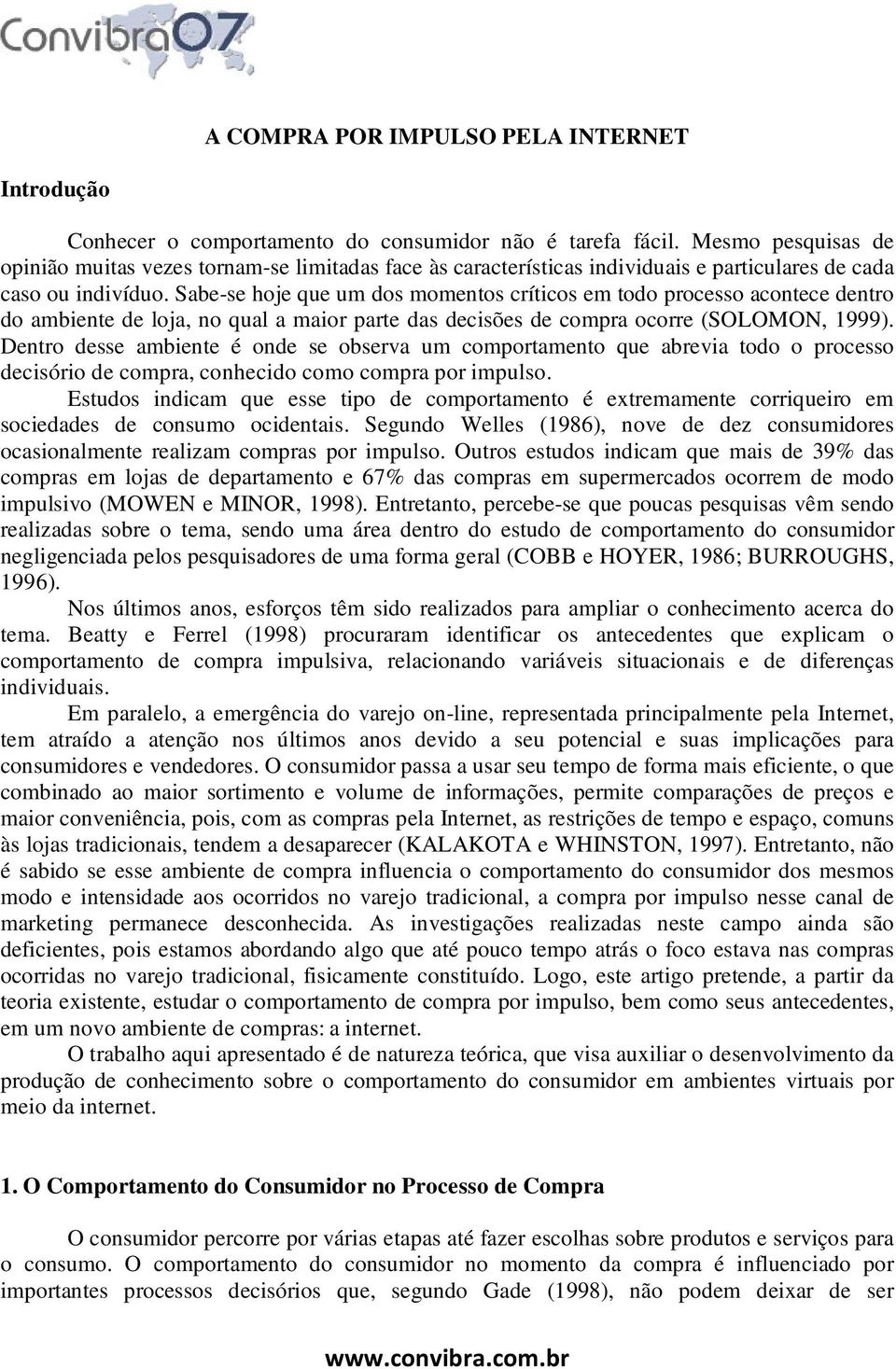 Convibra07

A COMPRA POR IMPULSO PELA INTERNET

Introdução

Conhecer o comportamento do consumidor não é tarefa fácil. Mesmo pesquisas de opinião muitas vezes tornam-se limitadas face às características individuais e particulares de cada caso ou indivíduo. Sabe-se hoje que um dos momentos críticos em todo processo acontece dentro do ambiente de loja, no qual a maior parte das decisões de compra ocorre (SOLOMON, 1999). Dentro desse ambiente é onde se observa um comportamento que abrevia todo o processo decisório de compra, conhecido como compra por impulso.

Estudos indicam que esse tipo de comportamento é extremamente corriqueiro em sociedades de consumo ocidentais. Segundo Welles (1986), nove de dez consumidores ocasionalmente realizam compras por impulso. Outros estudos indicam que mais de 39% das compras em lojas de departamento e 67% das compras em supermercados ocorrem de modo impulsivo (MOWEN e MINOR, 1998). Entretanto, percebe-se que poucas pesquisas vêm sendo realizadas sobre o tema, sendo uma área dentro do estudo de comportamento do consumidor negligenciada pelos pesquisadores de uma forma geral (COBB e HOYER, 1986; BURROUGHS, 1996).

Nos últimos anos, esforços têm sido realizados para ampliar o conhecimento acerca do tema. Beatty e Ferrel (1998) procuraram identificar os antecedentes que explicam o comportamento de compra impulsiva, relacionando variáveis situacionais e de diferenças individuais.

Em paralelo, a emergência do varejo on-line, representada principalmente pela Internet, tem atraído a atenção nos últimos anos devido a seu potencial e suas implicações para consumidores e vendedores. O consumidor passa a usar seu tempo de forma mais eficiente, o que combinado ao maior sortimento e volume de informações, permite comparações de preços e maior conveniência, pois, com as compras pela Internet, as restrições de tempo e espaço, comuns às lojas tradicionais, tendem a desaparecer (KALAKOTA e WHINSTON, 1997). Entretanto, não é sabido se esse ambiente de compra influencia o comportamento do consumidor dos mesmos modo e intensidade aos ocorridos no varejo tradicional, a compra por impulso nesse canal de marketing permanece desconhecida. As investigações realizadas neste campo ainda são deficientes, pois estamos abordando algo que até pouco tempo atrás o foco estava nas compras ocorridas no varejo tradicional, fisicamente constituído. Logo, este artigo pretende, a partir da teoria existente, estudar o comportamento de compra por impulso, bem como seus antecedentes, em um novo ambiente de compras: a internet.

O trabalho aqui apresentado é de natureza teórica, que visa auxiliar o desenvolvimento da produção de conhecimento sobre o comportamento do consumidor em ambientes virtuais por meio da internet.

1. O Comportamento do Consumidor no Processo de Compra

O consumidor percorre por várias etapas até fazer escolhas sobre produtos e serviços para o consumo. O comportamento do consumidor no momento da compra é influenciado por importantes processos decisórios que, segundo Gade (1998), não podem deixar de ser

www.convibra.com.br